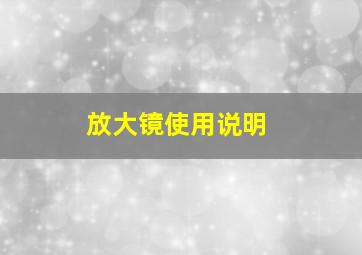 放大镜使用说明